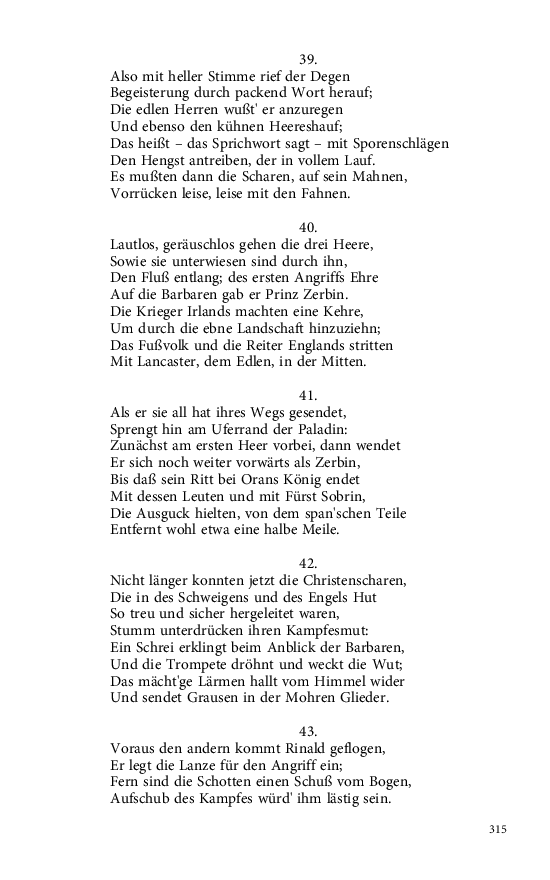 39.
Also mit heller Stimme rief der Degen
Begeisterung durch packend Wort herauf;
Die edlen Herren wußt' er anzuregen
Und ebenso den kühnen Heereshauf;
Das heißt – das Sprichwort sagt – mit Sporenschlägen
Den Hengst antreiben, der in vollem Lauf.
Es mußten dann die Scharen, auf sein Mahnen,
Vorrücken leise, leise mit den Fahnen.

40.
Lautlos, geräuschlos gehen die drei Heere,
Sowie sie unterwiesen sind durch ihn,
Den Fluß entlang; des ersten Angriffs Ehre
Auf die Barbaren gab er Prinz Zerbin.
Die Krieger Irlands machten eine Kehre,
Um durch die ebne Landschaft hinzuziehn;
Das Fußvolk und die Reiter Englands stritten
Mit Lancaster, dem Edlen, in der Mitten.

41.
Als er sie all hat ihres Wegs gesendet,
Sprengt hin am Uferrand der Paladin:
Zunächst am ersten Heer vorbei, dann wendet
Er sich noch weiter vorwärts als Zerbin,
Bis daß sein Ritt bei Orans König endet
Mit dessen Leuten und mit Fürst Sobrin,
Die Ausguck hielten, von dem span'schen Teile
Entfernt wohl etwa eine halbe Meile.

42.
Nicht länger konnten jetzt die Christenscharen,
Die in des Schweigens und des Engels Hut
So treu und sicher hergeleitet waren,
Stumm unterdrücken ihren Kampfesmut:
Ein Schrei erklingt beim Anblick der Barbaren,
Und die Trompete dröhnt und weckt die Wut;
Das mächt'ge Lärmen hallt vom Himmel wider
Und sendet Grausen in der Mohren Glieder.

43.
Voraus den andern kommt Rinald geflogen,
Er legt die Lanze für den Angriff ein;
Fern sind die Schotten einen Schuß vom Bogen,
Aufschub des Kampfes würd' ihm lästig sein.

315